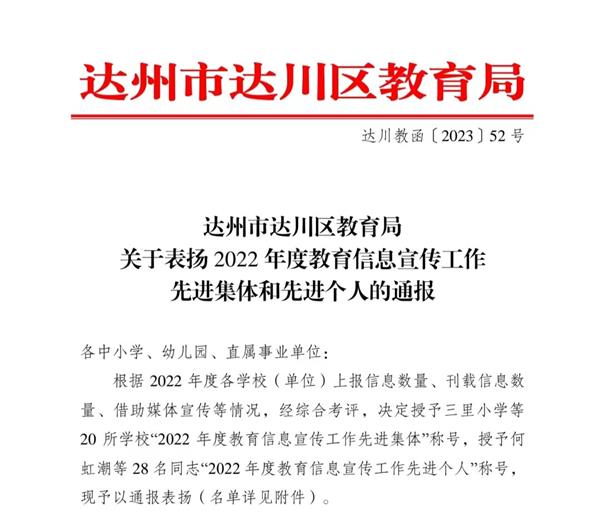 达州市达川区教育局

达川教函〔2023〕52号

达州市达川区教育局
关于表扬2022年度教育信息宣传工作
先进集体和先进个人的通报

各中小学、幼儿园、直属事业单位：

根据2022年度各学校（单位）上报信息数量、刊载信息数量、借助媒体宣传等情况，经综合考评，决定授予三里小学等20所学校“2022年度教育信息宣传工作先进集体”称号，授予何虹潮等28名同志“2022年度教育信息宣传工作先进个人”称号，现予以通报表扬（名单详见附件）。